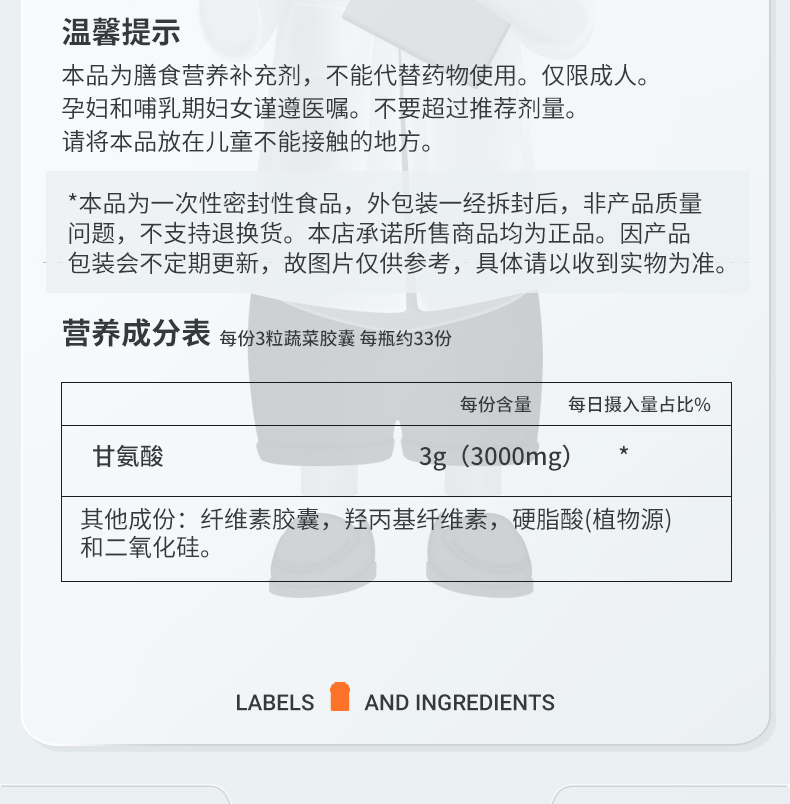 温馨提示

本品为膳食营养补充剂，不能代替药物使用。仅限成人。
孕妇和哺乳期妇女谨遵医嘱。不要超过推荐剂量。
请将本品放在儿童不能接触的地方。

*本品为一次性密封性食品，外包装一经拆封后，非产品质量问题，不支持退换货。本店承诺所售商品均为正品。因产品包装会不定期更新，故图片仅供参考，具体请以收到实物为准。

营养成分表 每份3粒蔬菜胶囊 每瓶约33份

|  | 每份含量 | 每日摄入量占比% |
|---|---|---|
| 甘氨酸 | 3g（3000mg） | * |
| 其他成份：纤维素胶囊，羟丙基纤维素，硬脂酸(植物源)和二氧化硅。 |  |  |

LABELS AND INGREDIENTS